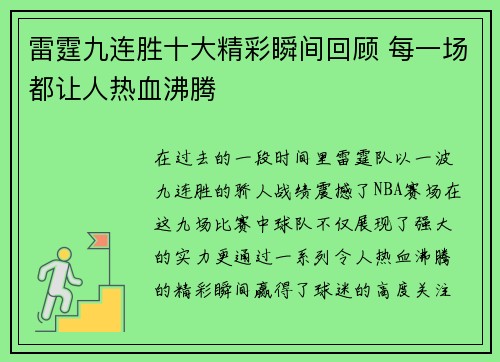 雷霆九连胜十大精彩瞬间回顾 每一场都让人热血沸腾

在过去的一段时间里雷霆队以一波九连胜的骄人战绩震撼了NBA赛场在这九场比赛中球队不仅展现了强大的实力更通过一系列令人热血沸腾的精彩瞬间赢得了球迷的高度关注